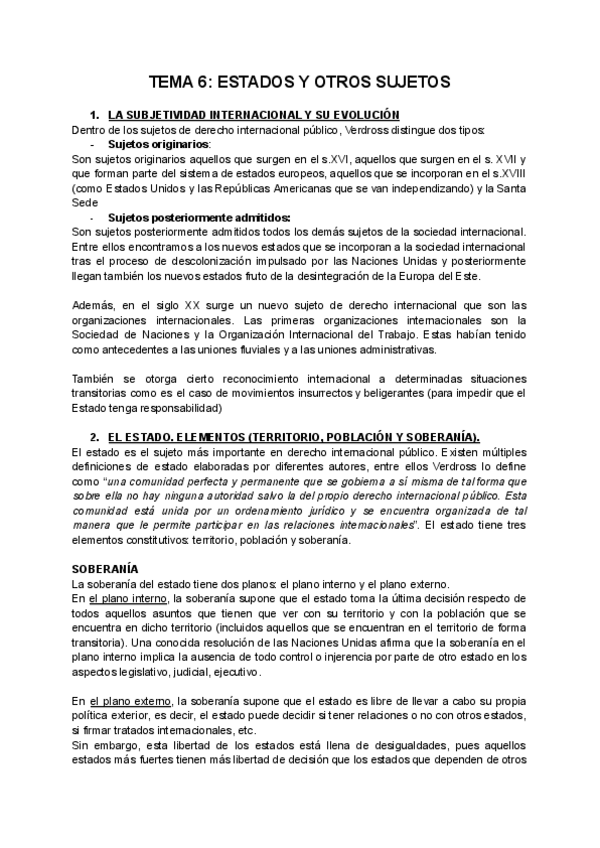 TEMA 6: ESTADOS Y OTROS SUJETOS

1. LA SUBJETIVIDAD INTERNACIONAL Y SU EVOLUCIÓN

Dentro de los sujetos de derecho internacional público, Verdross distingue dos tipos:

- Sujetos originarios:

Son sujetos originarios aquellos que surgen en el s.XVI, aquellos que surgen en el s. XVII y que forman parte del sistema de estados europeos, aquellos que se incorporan en el s.XVIII (como Estados Unidos y las Repúblicas Americanas que se van independizando) y la Santa Sede

- Sujetos posteriormente admitidos:

Son sujetos posteriormente admitidos todos los demás sujetos de la sociedad internacional. Entre ellos encontramos a los nuevos estados que se incorporan a la sociedad internacional tras el proceso de descolonización impulsado por las Naciones Unidas y posteriormente llegan también los nuevos estados fruto de la desintegración de la Europa del Este.

Además, en el siglo XX surge un nuevo sujeto de derecho internacional que son las organizaciones internacionales. Las primeras organizaciones internacionales son la Sociedad de Naciones y la Organización Internacional del Trabajo. Estas habían tenido como antecedentes a las uniones fluviales y a las uniones administrativas.

También se otorga cierto reconocimiento internacional a determinadas situaciones transitorias como es el caso de movimientos insurrectos y beligerantes (para impedir que el Estado tenga responsabilidad)

2. EL ESTADO. ELEMENTOS (TERRITORIO, POBLACIÓN Y SOBERANÍA).

El estado es el sujeto más importante en derecho internacional público. Existen múltiples definiciones de estado elaboradas por diferentes autores, entre ellos Verdross lo define como "una comunidad perfecta y permanente que se gobierna a sí misma de tal forma que sobre ella no hay ninguna autoridad salvo la del propio derecho internacional público. Esta comunidad está unida por un ordenamiento jurídico y se encuentra organizada de tal manera que le permite participar en las relaciones internacionales". El estado tiene tres elementos constitutivos: territorio, población y soberanía.

SOBERANÍA

La soberanía del estado tiene dos planos: el plano interno y el plano externo.

En el plano interno, la soberanía supone que el estado toma la última decisión respecto de todos aquellos asuntos que tienen que ver con su territorio y con la población que se encuentra en dicho territorio (incluidos aquellos que se encuentran en el territorio de forma transitoria). Una conocida resolución de las Naciones Unidas afirma que la soberanía en el plano interno implica la ausencia de todo control o injerencia por parte de otro estado en los aspectos legislativo, judicial, ejecutivo.

En el plano externo, la soberanía supone que el estado es libre de llevar a cabo su propia política exterior, es decir, el estado puede decidir si tener relaciones o no con otros estados, si firmar tratados internacionales, etc.

Sin embargo, esta libertad de los estados está llena de desigualdades, pues aquellos estados más fuertes tienen más libertad de decisión que los estados que dependen de otros